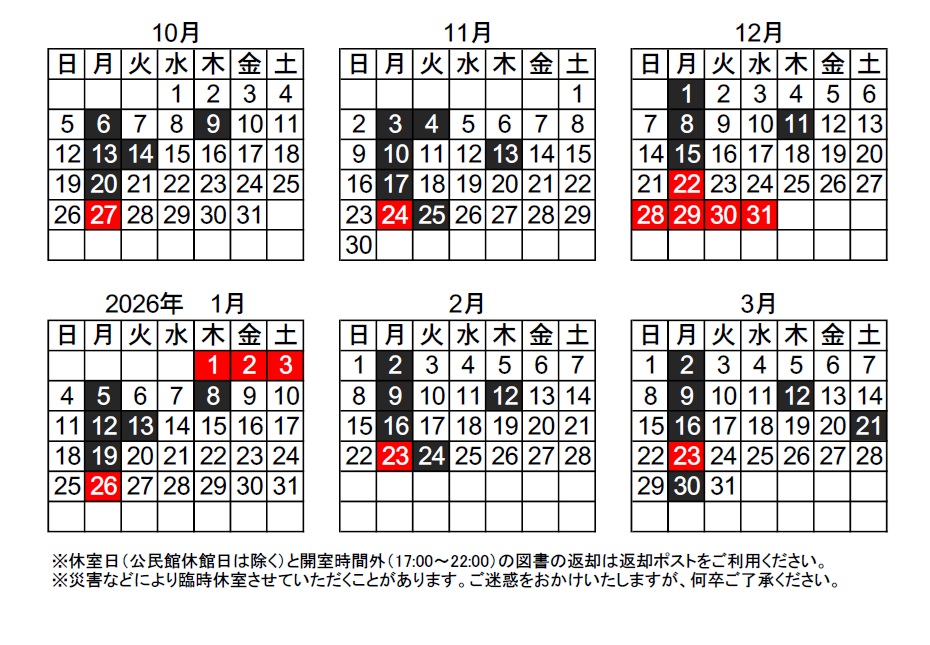 10月

| 日 | 月 | 火 | 水 | 木 | 金 | 土 |
|---|---|---|---|---|---|---|
| | | | 1 | 2 | 3 | 4 |
| 5 | 6 | 7 | 8 | 9 | 10 | 11 |
| 12 | 13 | 14 | 15 | 16 | 17 | 18 |
| 19 | 20 | 21 | 22 | 23 | 24 | 25 |
| 26 | 27 | 28 | 29 | 30 | 31 | |
| | | | | | | |

11月

| 日 | 月 | 火 | 水 | 木 | 金 | 土 |
|---|---|---|---|---|---|---|
| | | | | | | 1 |
| 2 | 3 | 4 | 5 | 6 | 7 | 8 |
| 9 | 10 | 11 | 12 | 13 | 14 | 15 |
| 16 | 17 | 18 | 19 | 20 | 21 | 22 |
| 23 | 24 | 25 | 26 | 27 | 28 | 29 |
| 30 | | | | | | |

12月

| 日 | 月 | 火 | 水 | 木 | 金 | 土 |
|---|---|---|---|---|---|---|
| | 1 | 2 | 3 | 4 | 5 | 6 |
| 7 | 8 | 9 | 10 | 11 | 12 | 13 |
| 14 | 15 | 16 | 17 | 18 | 19 | 20 |
| 21 | 22 | 23 | 24 | 25 | 26 | 27 |
| 28 | 29 | 30 | 31 | | | |
| | | | | | | |

2026年　1月

| 日 | 月 | 火 | 水 | 木 | 金 | 土 |
|---|---|---|---|---|---|---|
| | | | | 1 | 2 | 3 |
| 4 | 5 | 6 | 7 | 8 | 9 | 10 |
| 11 | 12 | 13 | 14 | 15 | 16 | 17 |
| 18 | 19 | 20 | 21 | 22 | 23 | 24 |
| 25 | 26 | 27 | 28 | 29 | 30 | 31 |
| | | | | | | |

2月

| 日 | 月 | 火 | 水 | 木 | 金 | 土 |
|---|---|---|---|---|---|---|
| 1 | 2 | 3 | 4 | 5 | 6 | 7 |
| 8 | 9 | 10 | 11 | 12 | 13 | 14 |
| 15 | 16 | 17 | 18 | 19 | 20 | 21 |
| 22 | 23 | 24 | 25 | 26 | 27 | 28 |
| | | | | | | |
| | | | | | | |

3月

| 日 | 月 | 火 | 水 | 木 | 金 | 土 |
|---|---|---|---|---|---|---|
| 1 | 2 | 3 | 4 | 5 | 6 | 7 |
| 8 | 9 | 10 | 11 | 12 | 13 | 14 |
| 15 | 16 | 17 | 18 | 19 | 20 | 21 |
| 22 | 23 | 24 | 25 | 26 | 27 | 28 |
| 29 | 30 | 31 | | | | |
| | | | | | | |

※休室日（公民館休館日は除く）と開室時間外（17:00～22:00）の図書の返却は返却ポストをご利用ください。
※災害などにより臨時休室させていただくことがあります。ご迷惑をおかけいたしますが、何卒ご了承ください。